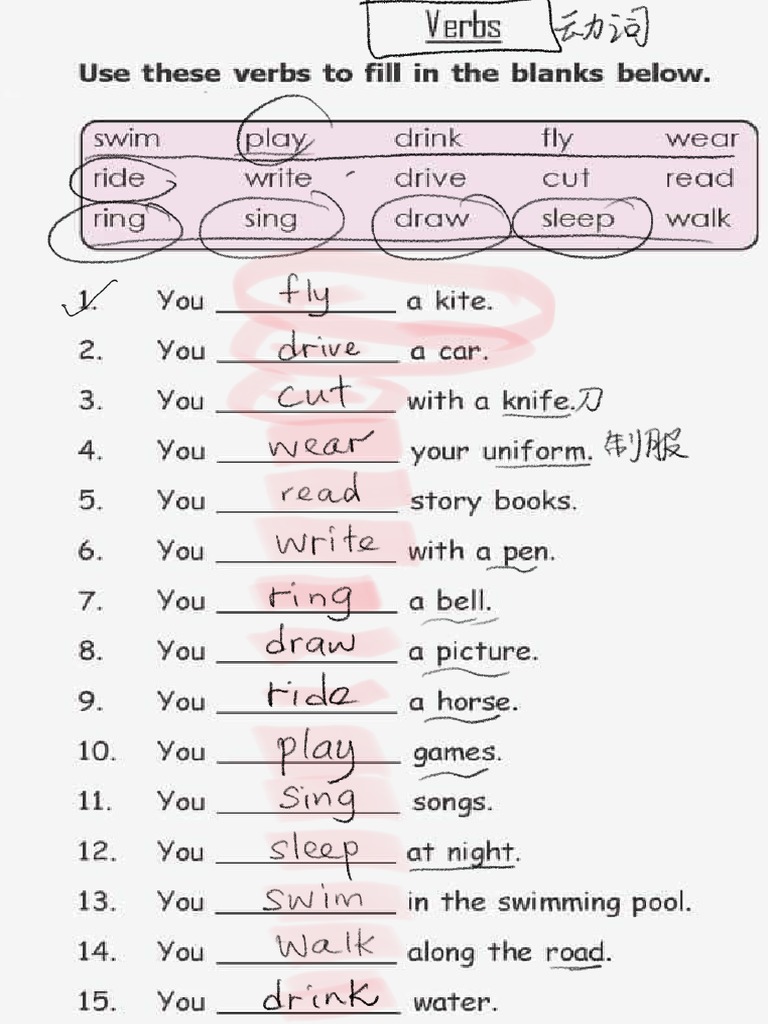 Verbs 动词

Use these verbs to fill in the blanks below.

| swim | play | drink | fly | wear |
|---|---|---|---|---|
| ride | write | drive | cut | read |
| ring | sing | draw | sleep | walk |

1. You fly a kite.
2. You drive a car.
3. You cut with a knife. 刀
4. You wear your uniform. 制服
5. You read story books.
6. You write with a pen.
7. You ring a bell.
8. You draw a picture.
9. You ride a horse.
10. You play games.
11. You sing songs.
12. You sleep at night.
13. You swim in the swimming pool.
14. You walk along the road.
15. You drink water.